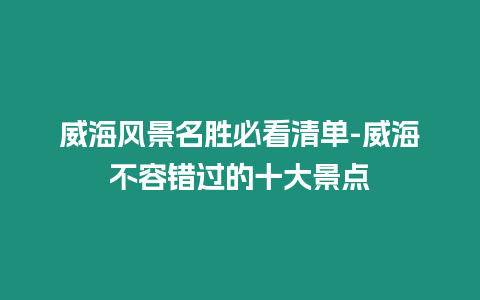 威海风景名胜必看清单-威海不容错过的十大景点